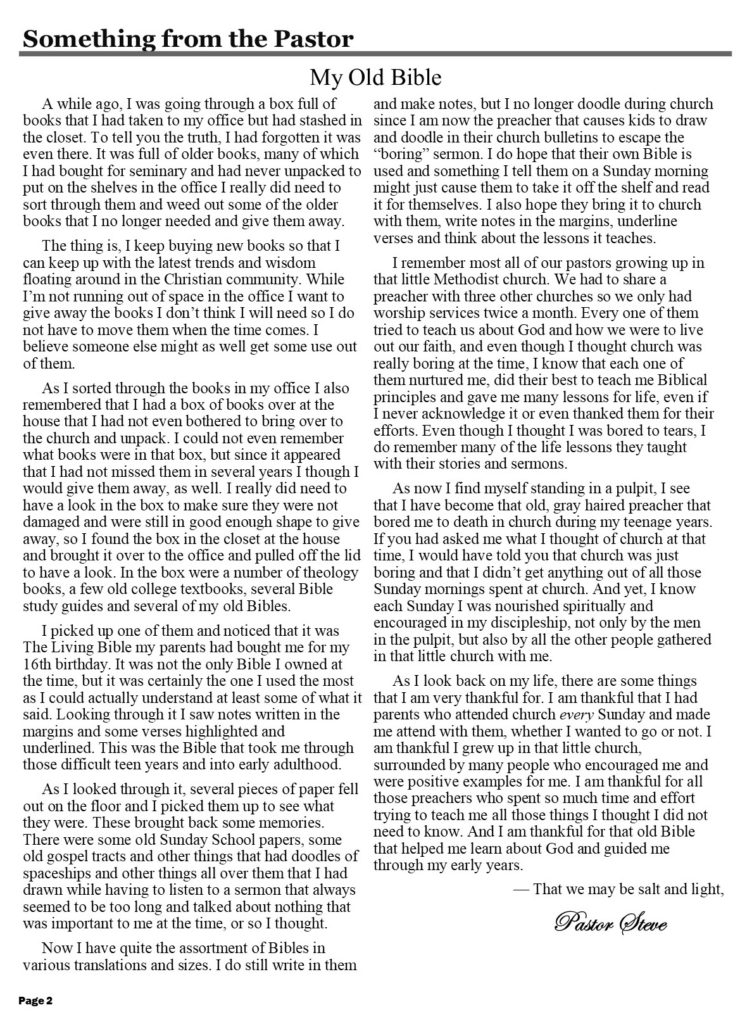 Something from the Pastor

My Old Bible

A while ago, I was going through a box full of books that I had taken to my office but had stashed in the closet. To tell you the truth, I had forgotten it was even there. It was full of older books, many of which I had bought for seminary and had never unpacked to put on the shelves in the office I really did need to sort through them and weed out some of the older books that I no longer needed and give them away.

The thing is, I keep buying new books so that I can keep up with the latest trends and wisdom floating around in the Christian community. While I'm not running out of space in the office I want to give away the books I don't think I will need so I do not have to move them when the time comes. I believe someone else might as well get some use out of them.

As I sorted through the books in my office I also remembered that I had a box of books over at the house that I had not even bothered to bring over to the church and unpack. I could not even remember what books were in that box, but since it appeared that I had not missed them in several years I though I would give them away, as well. I really did need to have a look in the box to make sure they were not damaged and were still in good enough shape to give away, so I found the box in the closet at the house and brought it over to the office and pulled off the lid to have a look. In the box were a number of theology books, a few old college textbooks, several Bible study guides and several of my old Bibles.

I picked up one of them and noticed that it was The Living Bible my parents had bought me for my 16th birthday. It was not the only Bible I owned at the time, but it was certainly the one I used the most as I could actually understand at least some of what it said. Looking through it I saw notes written in the margins and some verses highlighted and underlined. This was the Bible that took me through those difficult teen years and into early adulthood.

As I looked through it, several pieces of paper fell out on the floor and I picked them up to see what they were. These brought back some memories. There were some old Sunday School papers, some old gospel tracts and other things that had doodles of spaceships and other things all over them that I had drawn while having to listen to a sermon that always seemed to be too long and talked about nothing that was important to me at the time, or so I thought.

Now I have quite the assortment of Bibles in various translations and sizes. I do still write in them and make notes, but I no longer doodle during church since I am now the preacher that causes kids to draw and doodle in their church bulletins to escape the "boring" sermon. I do hope that their own Bible is used and something I tell them on a Sunday morning might just cause them to take it off the shelf and read it for themselves. I also hope they bring it to church with them, write notes in the margins, underline verses and think about the lessons it teaches.

I remember most all of our pastors growing up in that little Methodist church. We had to share a preacher with three other churches so we only had worship services twice a month. Every one of them tried to teach us about God and how we were to live out our faith, and even though I thought church was really boring at the time, I know that each one of them nurtured me, did their best to teach me Biblical principles and gave me many lessons for life, even if I never acknowledge it or even thanked them for their efforts. Even though I thought I was bored to tears, I do remember many of the life lessons they taught with their stories and sermons.

As now I find myself standing in a pulpit, I see that I have become that old, gray haired preacher that bored me to death in church during my teenage years. If you had asked me what I thought of church at that time, I would have told you that church was just boring and that I didn't get anything out of all those Sunday mornings spent at church. And yet, I know each Sunday I was nourished spiritually and encouraged in my discipleship, not only by the men in the pulpit, but also by all the other people gathered in that little church with me.

As I look back on my life, there are some things that I am very thankful for. I am thankful that I had parents who attended church every Sunday and made me attend with them, whether I wanted to go or not. I am thankful I grew up in that little church, surrounded by many people who encouraged me and were positive examples for me. I am thankful for all those preachers who spent so much time and effort trying to teach me all those things I thought I did not need to know. And I am thankful for that old Bible that helped me learn about God and guided me through my early years.

— That we may be salt and light,

Pastor Steve

Page 2